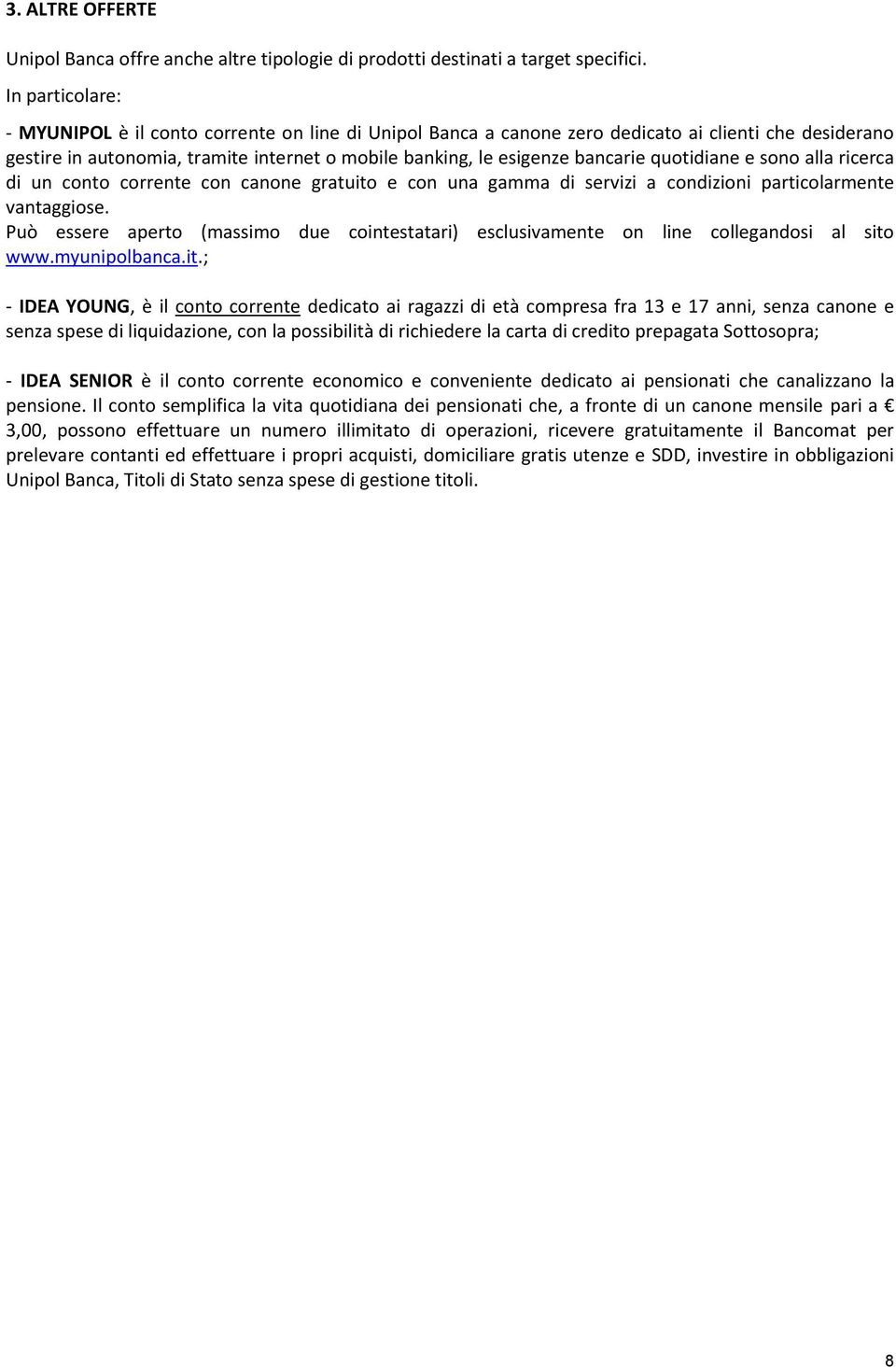 3. ALTRE OFFERTE

Unipol Banca offre anche altre tipologie di prodotti destinati a target specifici.

In particolare:

- MYUNIPOL è il conto corrente on line di Unipol Banca a canone zero dedicato ai clienti che desiderano gestire in autonomia, tramite internet o mobile banking, le esigenze bancarie quotidiane e sono alla ricerca di un conto corrente con canone gratuito e con una gamma di servizi a condizioni particolarmente vantaggiose.
Può essere aperto (massimo due cointestatari) esclusivamente on line collegandosi al sito www.myunipolbanca.it.;

- IDEA YOUNG, è il conto corrente dedicato ai ragazzi di età compresa fra 13 e 17 anni, senza canone e senza spese di liquidazione, con la possibilità di richiedere la carta di credito prepagata Sottosopra;

- IDEA SENIOR è il conto corrente economico e conveniente dedicato ai pensionati che canalizzano la pensione. Il conto semplifica la vita quotidiana dei pensionati che, a fronte di un canone mensile pari a € 3,00, possono effettuare un numero illimitato di operazioni, ricevere gratuitamente il Bancomat per prelevare contanti ed effettuare i propri acquisti, domiciliare gratis utenze e SDD, investire in obbligazioni Unipol Banca, Titoli di Stato senza spese di gestione titoli.

8